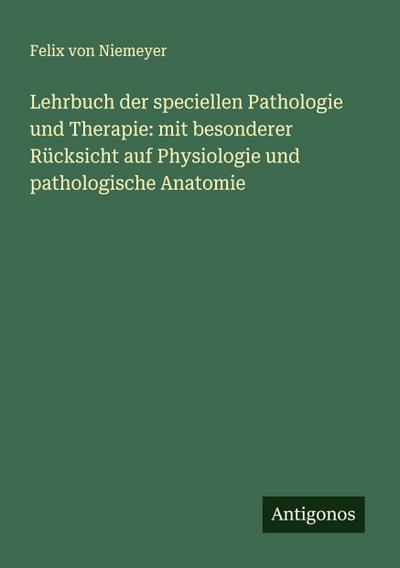 Felix von Niemeyer

Lehrbuch der speciellen Pathologie und Therapie: mit besonderer Rücksicht auf Physiologie und pathologische Anatomie

Antigonos